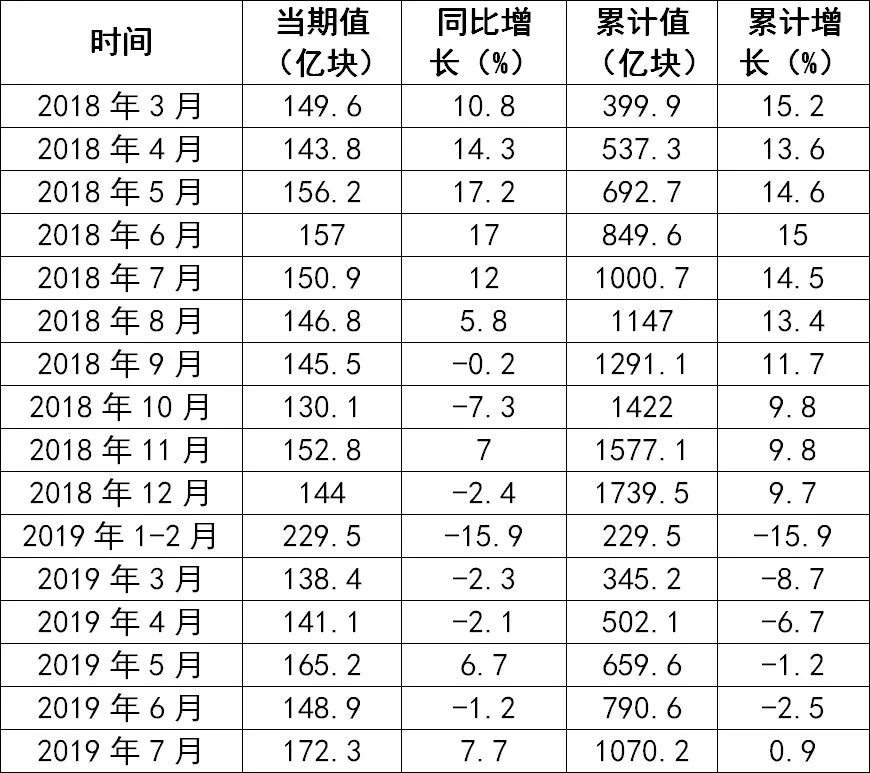 | 时间 | 当期值（亿块） | 同比增长（%） | 累计值（亿块） | 累计增长（%） |
|---|---|---|---|---|
| 2018年3月 | 149.6 | 10.8 | 399.9 | 15.2 |
| 2018年4月 | 143.8 | 14.3 | 537.3 | 13.6 |
| 2018年5月 | 156.2 | 17.2 | 692.7 | 14.6 |
| 2018年6月 | 157 | 17 | 849.6 | 15 |
| 2018年7月 | 150.9 | 12 | 1000.7 | 14.5 |
| 2018年8月 | 146.8 | 5.8 | 1147 | 13.4 |
| 2018年9月 | 145.5 | -0.2 | 1291.1 | 11.7 |
| 2018年10月 | 130.1 | -7.3 | 1422 | 9.8 |
| 2018年11月 | 152.8 | 7 | 1577.1 | 9.8 |
| 2018年12月 | 144 | -2.4 | 1739.5 | 9.7 |
| 2019年1-2月 | 229.5 | -15.9 | 229.5 | -15.9 |
| 2019年3月 | 138.4 | -2.3 | 345.2 | -8.7 |
| 2019年4月 | 141.1 | -2.1 | 502.1 | -6.7 |
| 2019年5月 | 165.2 | 6.7 | 659.6 | -1.2 |
| 2019年6月 | 148.9 | -1.2 | 790.6 | -2.5 |
| 2019年7月 | 172.3 | 7.7 | 1070.2 | 0.9 |